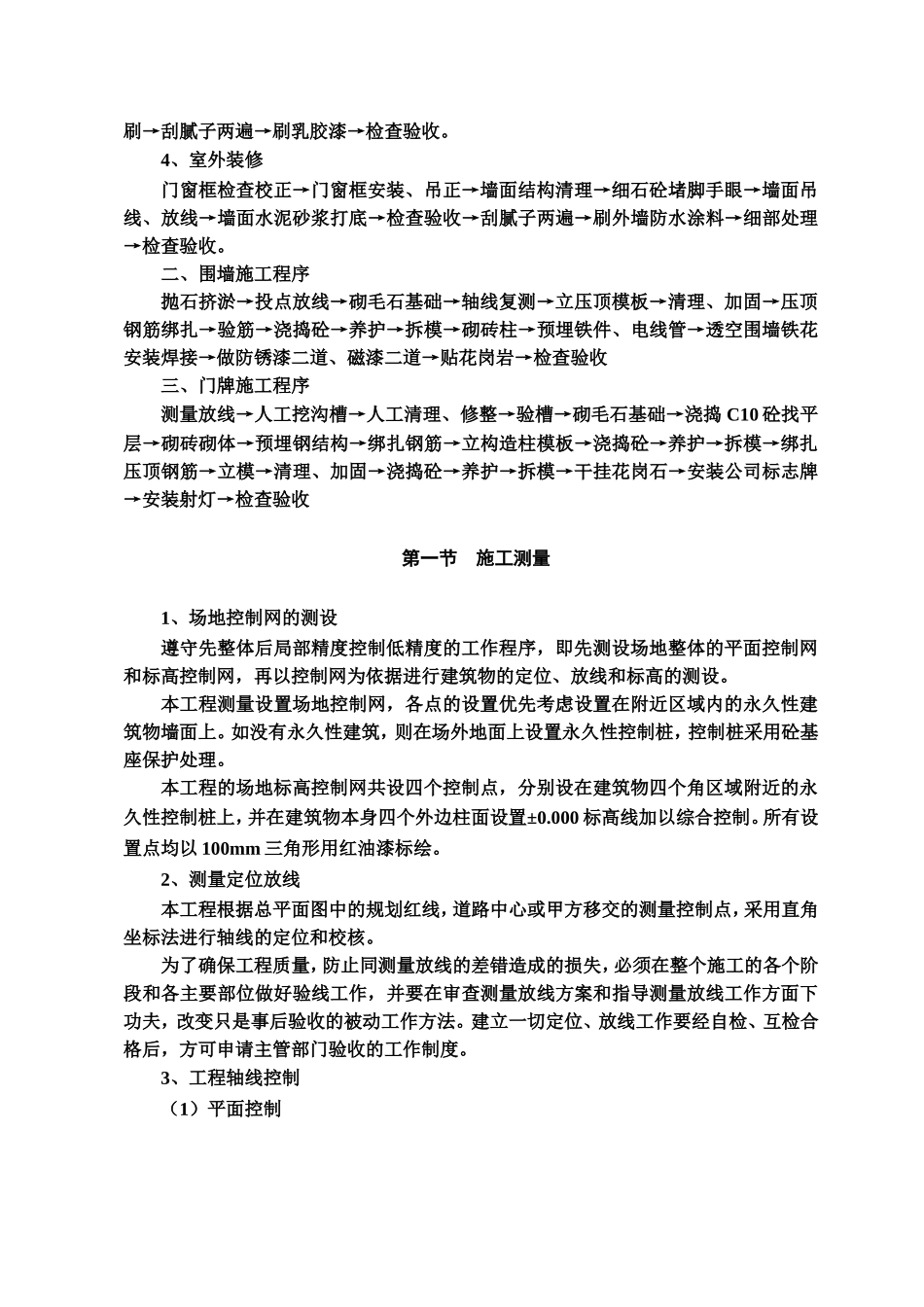 刷→刮腻子两遍→刷乳胶漆→检查验收。

4、室外装修

门窗框检查校正→门窗框安装、吊正→墙面结构清理→细石砼堵脚手眼→墙面吊线、放线→墙面水泥砂浆打底→检查验收→刮腻子两遍→刷外墙防水涂料→细部处理→检查验收。

二、围墙施工程序

抛石挤淤→投点放线→砌毛石基础→轴线复测→立压顶模板→清理、加固→压顶钢筋绑扎→验筋→浇捣砼→养护→拆模→砌砖柱→预埋铁件、电线管→透空围墙铁花安装焊接→做防锈漆二道、磁漆二道→贴花岗岩→检查验收

三、门牌施工程序

测量放线→人工挖沟槽→人工清理、修整→验槽→砌毛石基础→浇捣 C10 砼找平层→砌砖砌体→预埋钢结构→绑扎钢筋→立构造柱模板→浇捣砼→养护→拆模→绑扎压顶钢筋→立模→清理、加固→浇捣砼→养护→拆模→干挂花岗石→安装公司标志牌→安装射灯→检查验收

第一节　施工测量

1、场地控制网的测设

遵守先整体后局部精度控制低精度的工作程序，即先测设场地整体的平面控制网和标高控制网，再以控制网为依据进行建筑物的定位、放线和标高的测设。

本工程测量设置场地控制网，各点的设置优先考虑设置在附近区域内的永久性建筑物墙面上。如没有永久性建筑，则在场外地面上设置永久性控制桩，控制桩采用砼基座保护处理。

本工程的场地标高控制网共设四个控制点，分别设在建筑物四个角区域附近的永久性控制桩上，并在建筑物本身四个外边柱面设置±0.000 标高线加以综合控制。所有设置点均以 100mm 三角形用红油漆标绘。

2、测量定位放线

本工程根据总平面图中的规划红线，道路中心或甲方移交的测量控制点，采用直角坐标法进行轴线的定位和校核。

为了确保工程质量，防止同测量放线的差错造成的损失，必须在整个施工的各个阶段和各主要部位做好验线工作，并要在审查测量放线方案和指导测量放线工作方面下功夫，改变只是事后验收的被动工作方法。建立一切定位、放线工作要经自检、互检合格后，方可申请主管部门验收的工作制度。

3、工程轴线控制

（1）平面控制